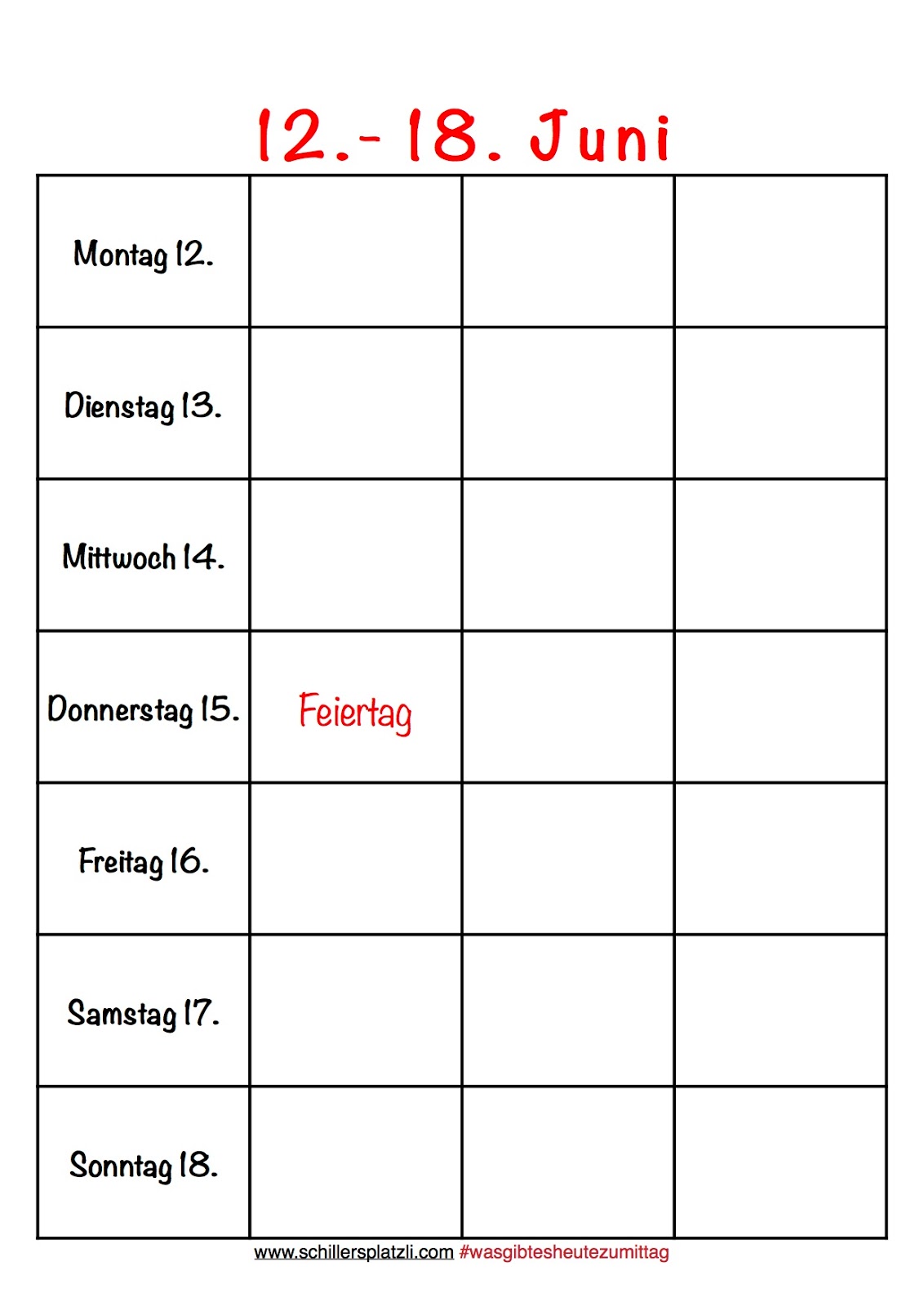 12.- 18. Juni

| Montag 12. | | | |
|---|---|---|---|
| Dienstag 13. | | | |
| Mittwoch 14. | | | |
| Donnerstag 15. | Feiertag | | |
| Freitag 16. | | | |
| Samstag 17. | | | |
| Sonntag 18. | | | |

www.schillersplatzli.com #wasgibtesheutezumittag